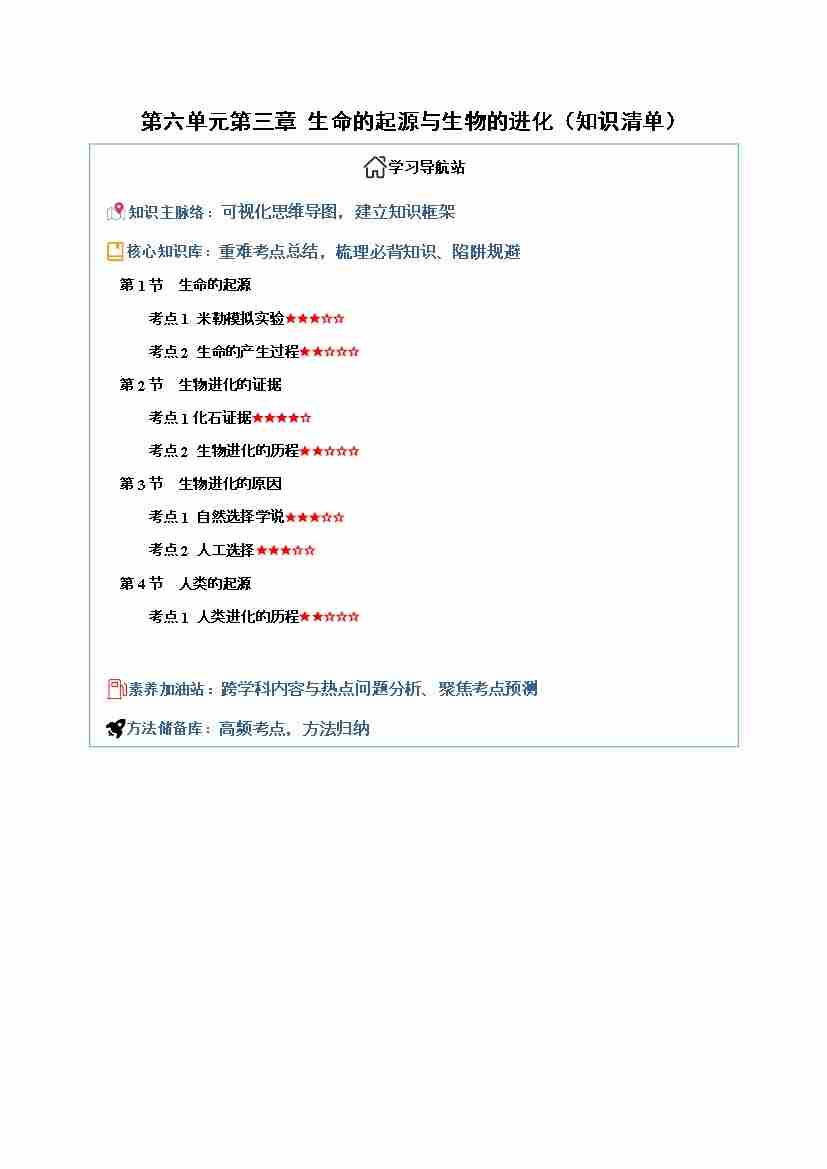 第六单元第三章 生命的起源与生物的进化（知识清单）

学习导航站

知识主脉络：可视化思维导图，建立知识框架

核心知识库：重难考点总结，梳理必背知识、陷阱规避

第1节 生命的起源

考点1 米勒模拟实验★★★☆☆

考点2 生命的产生过程★★☆☆☆

第2节 生物进化的证据

考点1化石证据★★★★☆

考点2 生物进化的历程★★☆☆☆

第3节 生物进化的原因

考点1 自然选择学说★★★☆☆

考点2 人工选择★★★☆☆

第4节 人类的起源

考点1 人类进化的历程★★☆☆☆

素养加油站：跨学科内容与热点问题分析、聚焦考点预测

方法储备库：高频考点，方法归纳